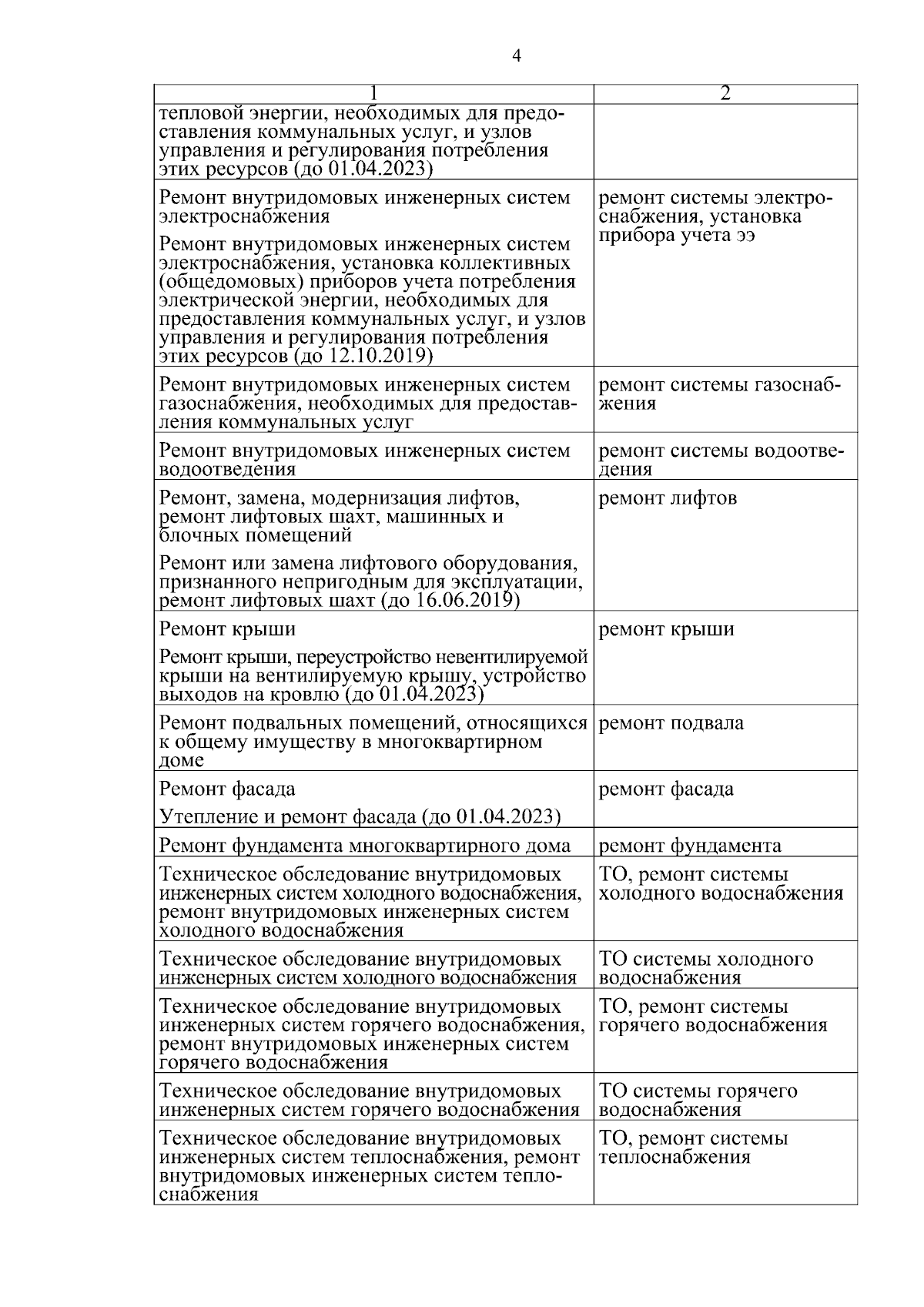 4

| 1 | 2 |
|---|---|
| тепловой энергии, необходимых для предоставления коммунальных услуг, и узлов управления и регулирования потребления этих ресурсов (до 01.04.2023) | |
| Ремонт внутридомовых инженерных систем электроснабжения Ремонт внутридомовых инженерных систем электроснабжения, установка коллективных (общедомовых) приборов учета потребления электрической энергии, необходимых для предоставления коммунальных услуг, и узлов управления и регулирования потребления этих ресурсов (до 12.10.2019) | ремонт системы электроснабжения, установка прибора учета ээ |
| Ремонт внутридомовых инженерных систем газоснабжения, необходимых для предоставления коммунальных услуг | ремонт системы газоснабжения |
| Ремонт внутридомовых инженерных систем водоотведения | ремонт системы водоотведения |
| Ремонт, замена, модернизация лифтов, ремонт лифтовых шахт, машинных и блочных помещений Ремонт или замена лифтового оборудования, признанного непригодным для эксплуатации, ремонт лифтовых шахт (до 16.06.2019) | ремонт лифтов |
| Ремонт крыши Ремонт крыши, переустройство невентилируемой крыши на вентилируемую крышу, устройство выходов на кровлю (до 01.04.2023) | ремонт крыши |
| Ремонт подвальных помещений, относящихся к общему имуществу в многоквартирном доме | ремонт подвала |
| Ремонт фасада Утепление и ремонт фасада (до 01.04.2023) | ремонт фасада |
| Ремонт фундамента многоквартирного дома | ремонт фундамента |
| Техническое обследование внутридомовых инженерных систем холодного водоснабжения, ремонт внутридомовых инженерных систем холодного водоснабжения | ТО, ремонт системы холодного водоснабжения |
| Техническое обследование внутридомовых инженерных систем холодного водоснабжения | ТО системы холодного водоснабжения |
| Техническое обследование внутридомовых инженерных систем горячего водоснабжения, ремонт внутридомовых инженерных систем горячего водоснабжения | ТО, ремонт системы горячего водоснабжения |
| Техническое обследование внутридомовых инженерных систем горячего водоснабжения | ТО системы горячего водоснабжения |
| Техническое обследование внутридомовых инженерных систем теплоснабжения, ремонт внутридомовых инженерных систем теплоснабжения | ТО, ремонт системы теплоснабжения |